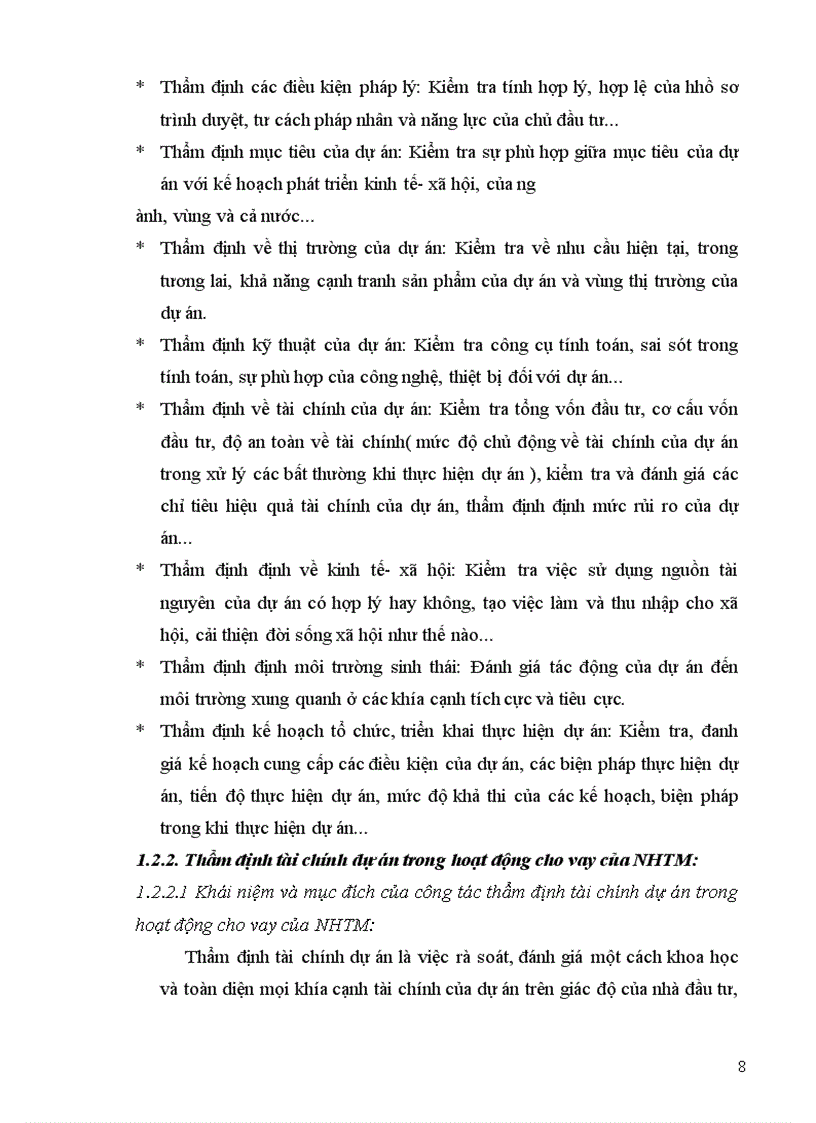 * Thẩm định các điều kiện pháp lý: Kiểm tra tính hợp lý, hợp lệ của hồ sơ trình duyệt, tư cách pháp nhân và năng lực của chủ đầu tư...

* Thẩm định mục tiêu của dự án: Kiểm tra sự phù hợp giữa mục tiêu của dự án với kế hoạch phát triển kinh tế- xã hội, của ng

ành, vùng và cả nước...

* Thẩm định về thị trường của dự án: Kiểm tra về nhu cầu hiện tại, trong tương lai, khả năng cạnh tranh sản phẩm của dự án và vùng thị trường của dự án.

* Thẩm định kỹ thuật của dự án: Kiểm tra công cụ tính toán, sai sót trong tính toán, sự phù hợp của công nghệ, thiết bị đối với dự án...

* Thẩm định về tài chính của dự án: Kiểm tra tổng vốn đầu tư, cơ cấu vốn đầu tư, độ an toàn về tài chính( mức độ chủ động về tài chính của dự án trong xử lý các bất thường khi thực hiện dự án ), kiểm tra và đánh giá các chỉ tiêu hiệu quả tài chính của dự án, thẩm định định mức rủi ro của dự án...

* Thẩm định định về kinh tế- xã hội: Kiểm tra việc sử dụng nguồn tài nguyên của dự án có hợp lý hay không, tạo việc làm và thu nhập cho xã hội, cải thiện đời sống xã hội như thế nào...

* Thẩm định định môi trường sinh thái: Đánh giá tác động của dự án đến môi trường xung quanh ở các khía cạnh tích cực và tiêu cực.

* Thẩm định kế hoạch tổ chức, triển khai thực hiện dự án: Kiểm tra, đanh giá kế hoạch cung cấp các điều kiện của dự án, các biện pháp thực hiện dự án, tiến độ thực hiện dự án, mức độ khả thi của các kế hoạch, biện pháp trong khi thực hiện dự án...

1.2.2. Thẩm định tài chính dự án trong hoạt động cho vay của NHTM:

1.2.2.1 Khái niệm và mục đích của công tác thẩm định tài chính dự án trong hoạt động cho vay của NHTM:

Thẩm định tài chính dự án là việc rà soát, đánh giá một cách khoa học và toàn diện mọi khía cạnh tài chính của dự án trên giác độ của nhà đầu tư,

8